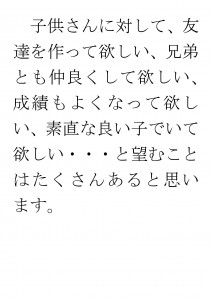 子供さんに対して、友達を作って欲しい、兄弟とも仲良くして欲しい、成績もよくなって欲しい、素直な良い子でいて欲しい・・・と望むことはたくさんあると思います。